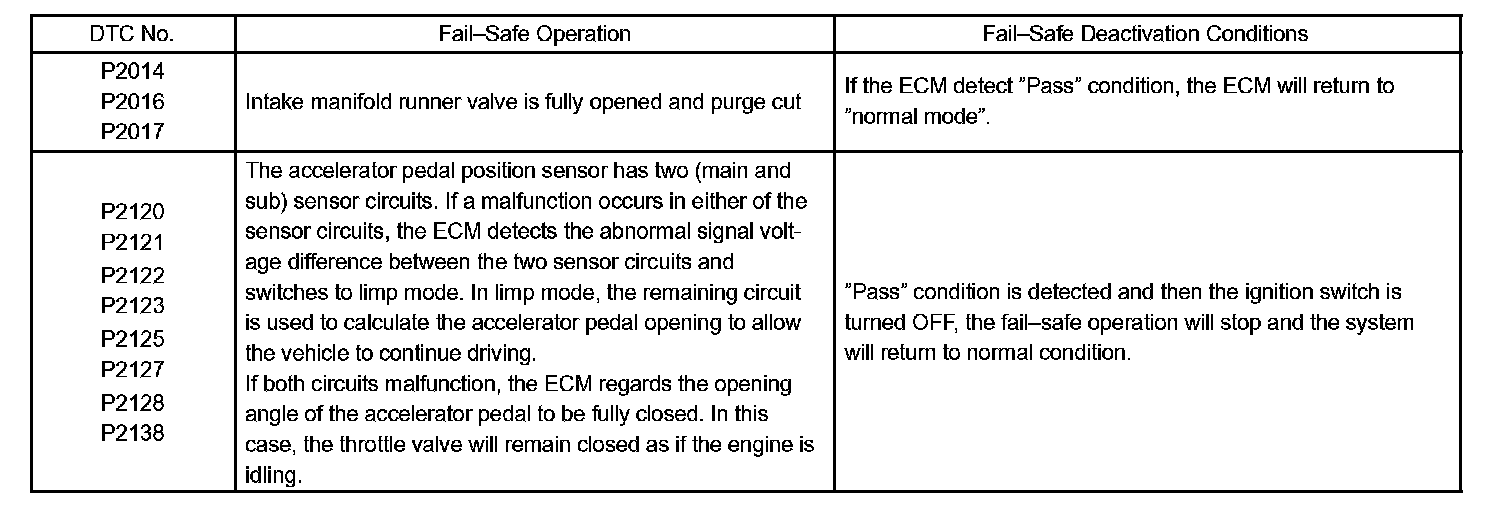 | DTC No. | Fail–Safe Operation | Fail–Safe Deactivation Conditions |
|---|---|---|
| P2014 P2016 P2017 | Intake manifold runner valve is fully opened and purge cut | If the ECM detect "Pass" condition, the ECM will return to "normal mode". |
| P2120 P2121 P2122 P2123 P2125 P2127 P2128 P2138 | The accelerator pedal position sensor has two (main and sub) sensor circuits. If a malfunction occurs in either of the sensor circuits, the ECM detects the abnormal signal voltage difference between the two sensor circuits and switches to limp mode. In limp mode, the remaining circuit is used to calculate the accelerator pedal opening to allow the vehicle to continue driving. If both circuits malfunction, the ECM regards the opening angle of the accelerator pedal to be fully closed. In this case, the throttle valve will remain closed as if the engine is idling. | "Pass" condition is detected and then the ignition switch is turned OFF, the fail–safe operation will stop and the system will return to normal condition. |